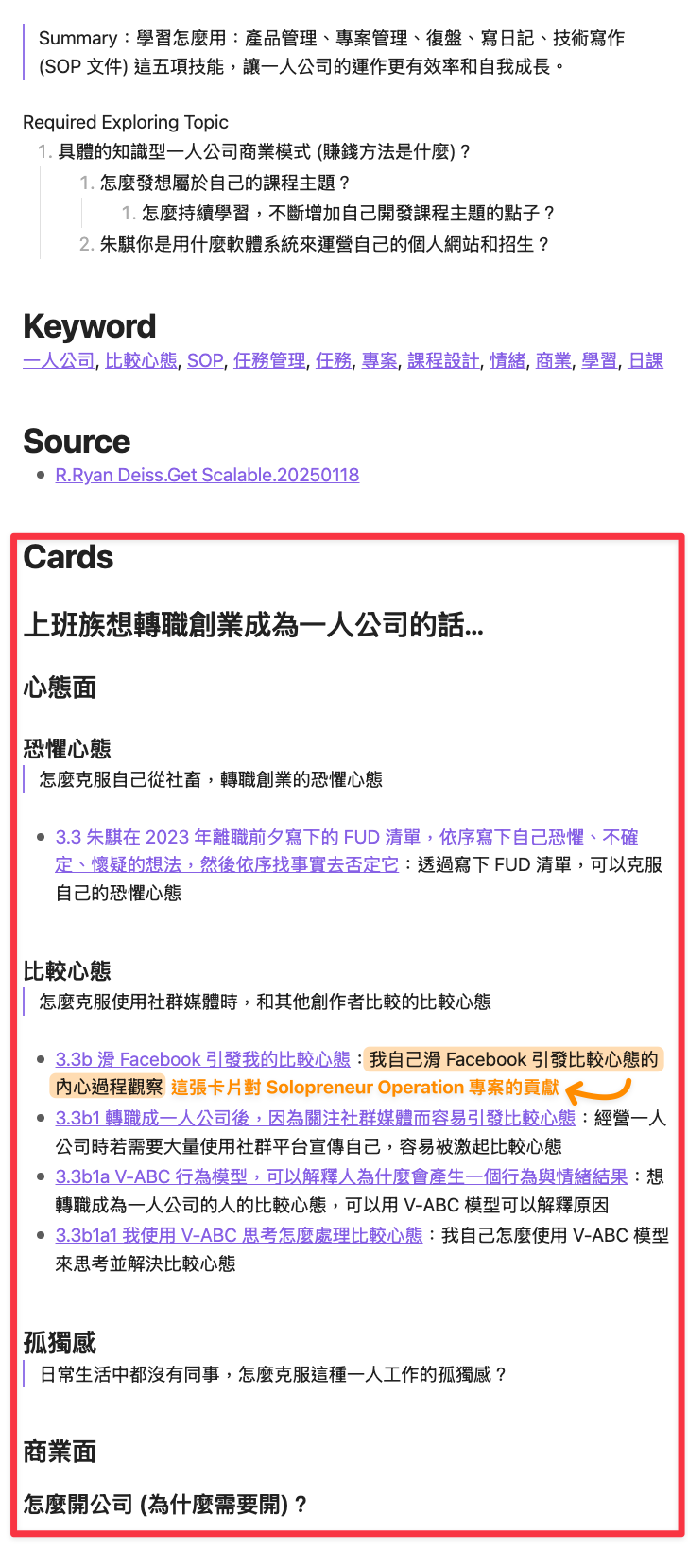 Summary：學習怎麼用：產品管理、專案管理、復盤、寫日記、技術寫作 (SOP 文件) 這五項技能，讓一人公司的運作更有效率和自我成長。

Required Exploring Topic
1. 具體的知識型一人公司商業模式 (賺錢方法是什麼)？
1. 怎麼發想屬於自己的課程主題？
1. 怎麼持續學習，不斷增加自己開發課程主題的點子？
2. 朱騏你是用什麼軟體系統來運營自己的個人網站和招生？

Keyword
一人公司, 比較心態, SOP, 任務管理, 任務, 專案, 課程設計, 情緒, 商業, 學習, 日課

Source
• R.Ryan Deiss.Get Scalable.20250118

Cards
上班族想轉職創業成為一人公司的話...
心態面
恐懼心態
怎麼克服自己從社畜，轉職創業的恐懼心態

• 3.3 朱騏在 2023 年離職前夕寫下的 FUD 清單，依序寫下自己恐懼、不確定、懷疑的想法，然後依序找事實去否定它：透過寫下 FUD 清單，可以克服自己的恐懼心態

比較心態
怎麼克服使用社群媒體時，和其他創作者比較的比較心態

• 3.3b 滑 Facebook 引發我的比較心態：我自己滑 Facebook 引發比較心態的內心過程觀察 這張卡片對 Solopreneur Operation 專案的貢獻
• 3.3b1 轉職成一人公司後，因為關注社群媒體而容易引發比較心態：經營一人公司時若需要大量使用社群平台宣傳自己，容易被激起比較心態
• 3.3b1a V-ABC 行為模型，可以解釋人為什麼會產生一個行為與情緒結果：想轉職成為一人公司的人的比較心態，可以用 V-ABC 模型可以解釋原因
• 3.3b1a1 我使用 V-ABC 思考怎麼處理比較心態：我自己怎麼使用 V-ABC 模型來思考並解決比較心態

孤獨感
日常生活中都沒有同事，怎麼克服這種一人工作的孤獨感？

商業面
怎麼開公司 (為什麼需要開)？